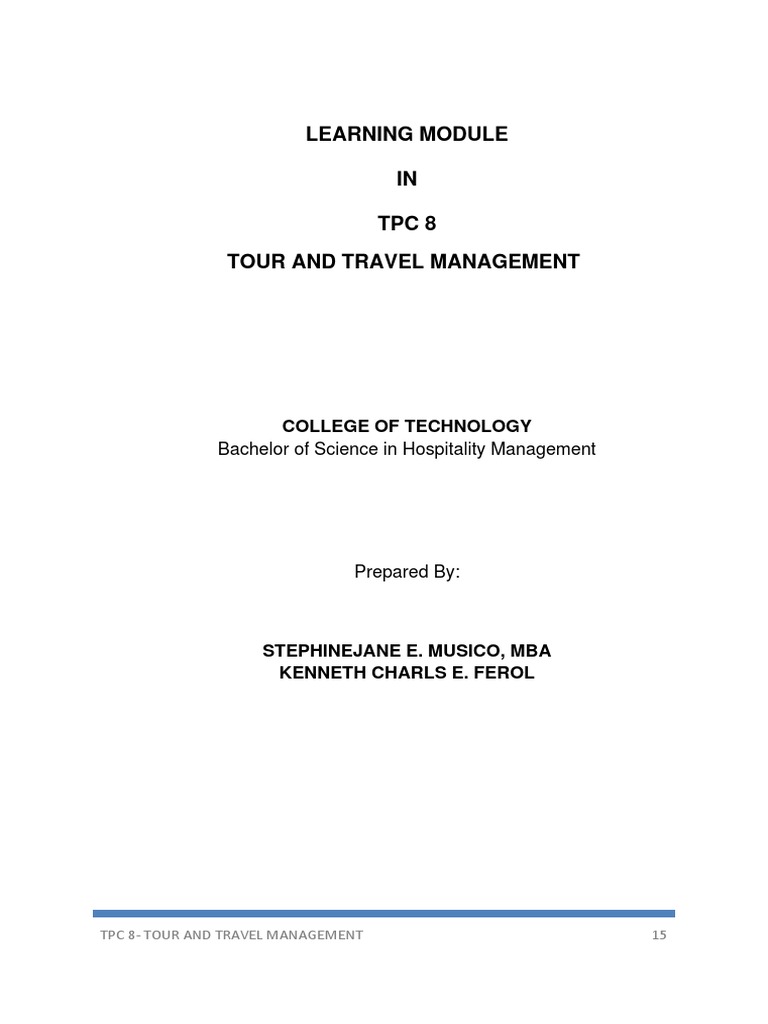 LEARNING MODULE

IN

TPC 8

TOUR AND TRAVEL MANAGEMENT

COLLEGE OF TECHNOLOGY
Bachelor of Science in Hospitality Management

Prepared By:

STEPHINEJANE E. MUSICO, MBA
KENNETH CHARLS E. FEROL

TPC 8- TOUR AND TRAVEL MANAGEMENT 15